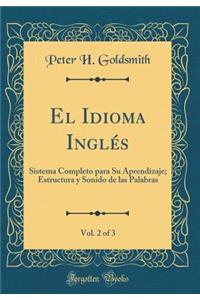 Peter H. Goldsmith

El Idioma Inglés

Sistema Completo para Su Aprendizaje; Estructura y Sonido de las Palabras

Vol. 2 of 3

Forgotten Books